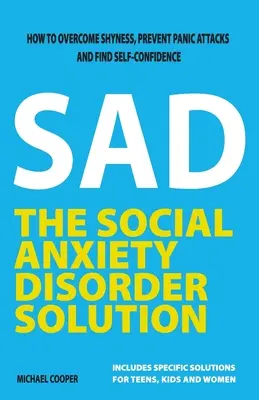 HOW TO OVERCOME SHYNESS, PREVENT PANIC ATTACKS AND FIND SELF-CONFIDENCE

SAD

THE SOCIAL ANXIETY DISORDER SOLUTION

MICHAEL COOPER

INCLUDES SPECIFIC SOLUTIONS FOR TEENS, KIDS AND WOMEN